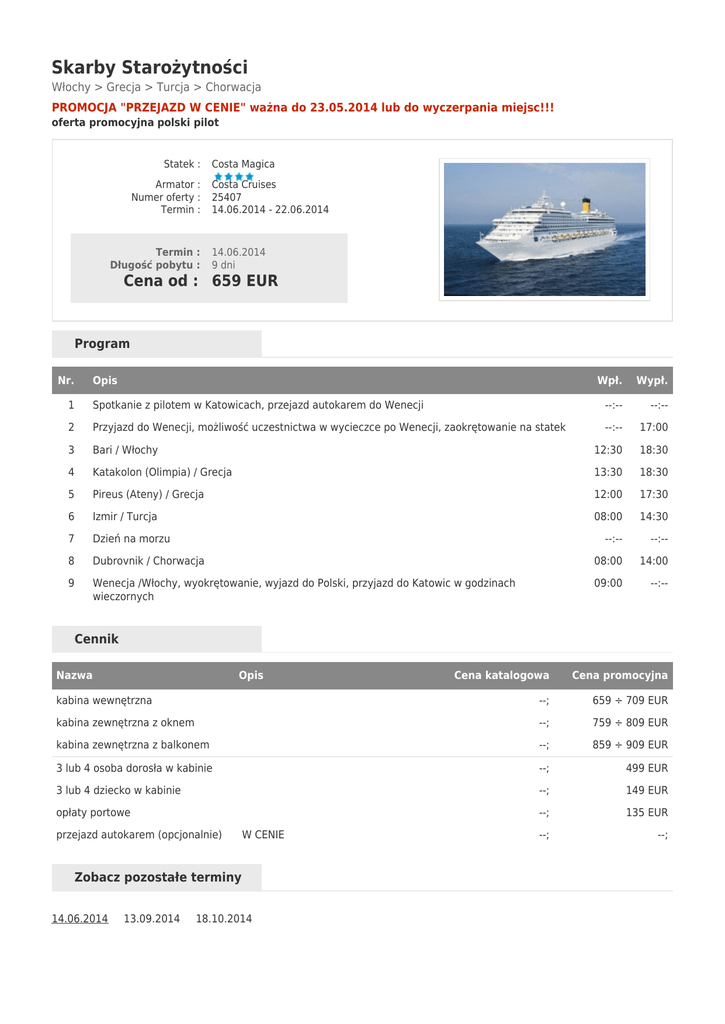 Skarby Starożytności

Włochy > Grecja > Turcja > Chorwacja

PROMOCJA "PRZEJAZD W CENIE" ważna do 23.05.2014 lub do wyczerpania miejsc!!!

oferta promocyjna polski pilot

Statek : Costa Magica
Armator : Costa Cruises
Numer oferty : 25407
Termin : 14.06.2014 - 22.06.2014

Termin : 14.06.2014
Długość pobytu : 9 dni
Cena od : 659 EUR

Program

| Nr. | Opis | Wpł. | Wypł. |
|---|---|---|---|
| 1 | Spotkanie z pilotem w Katowicach, przejazd autokarem do Wenecji | --:-- | --:-- |
| 2 | Przyjazd do Wenecji, możliwość uczestnictwa w wycieczce po Wenecji, zaokrętowanie na statek | --:-- | 17:00 |
| 3 | Bari / Włochy | 12:30 | 18:30 |
| 4 | Katakolon (Olimpia) / Grecja | 13:30 | 18:30 |
| 5 | Pireus (Ateny) / Grecja | 12:00 | 17:30 |
| 6 | Izmir / Turcja | 08:00 | 14:30 |
| 7 | Dzień na morzu | --:-- | --:-- |
| 8 | Dubrovnik / Chorwacja | 08:00 | 14:00 |
| 9 | Wenecja /Włochy, wyokrętowanie, wyjazd do Polski, przyjazd do Katowic w godzinach wieczornych | 09:00 | --:-- |

Cennik

| Nazwa | Opis | Cena katalogowa | Cena promocyjna |
|---|---|---|---|
| kabina wewnętrzna | | --; | 659 ÷ 709 EUR |
| kabina zewnętrzna z oknem | | --; | 759 ÷ 809 EUR |
| kabina zewnętrzna z balkonem | | --; | 859 ÷ 909 EUR |
| 3 lub 4 osoba dorosła w kabinie | | --; | 499 EUR |
| 3 lub 4 dziecko w kabinie | | --; | 149 EUR |
| opłaty portowe | | --; | 135 EUR |
| przejazd autokarem (opcjonalnie) | W CENIE | --; | --; |

Zobacz pozostałe terminy

14.06.2014 13.09.2014 18.10.2014